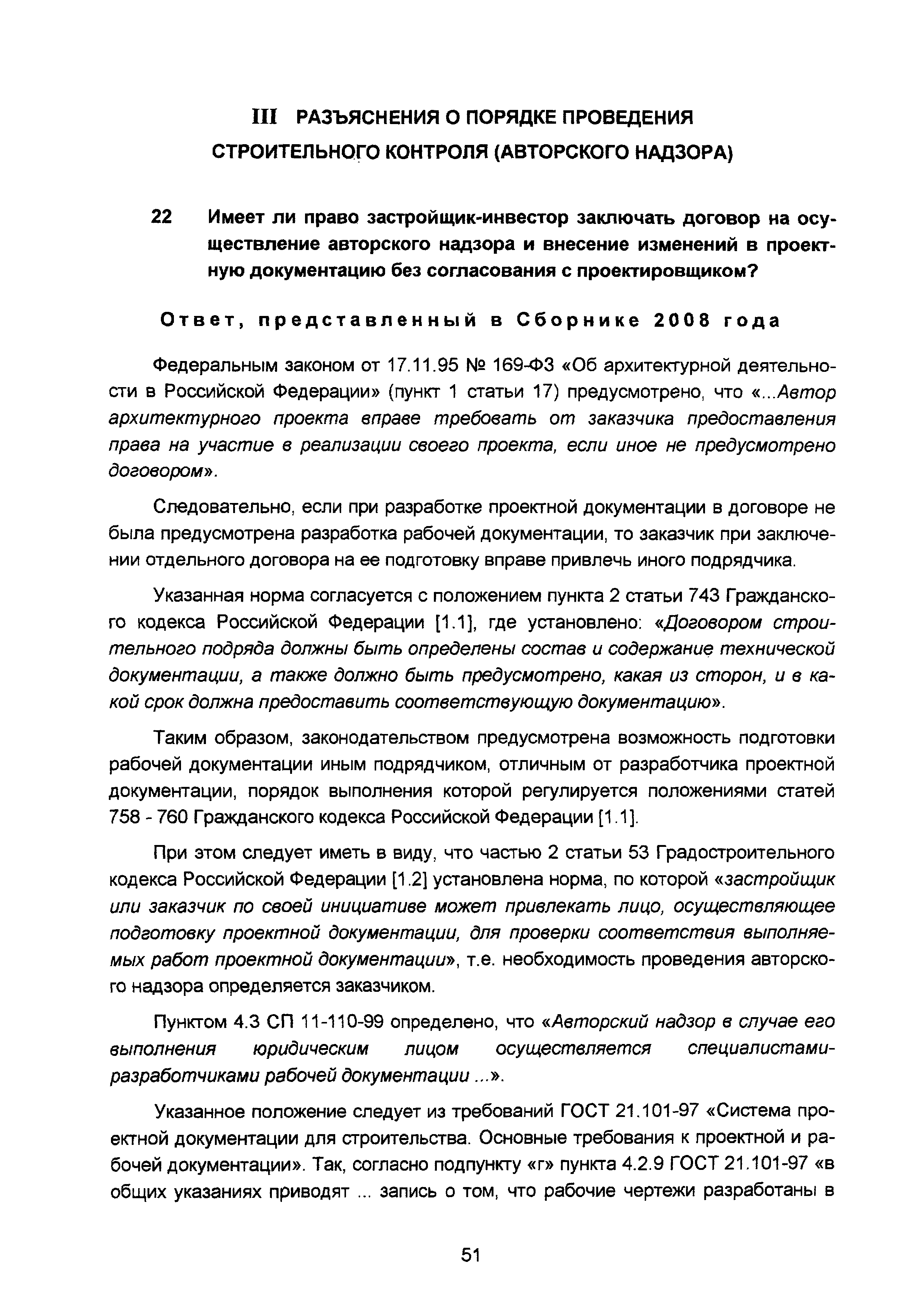 III РАЗЪЯСНЕНИЯ О ПОРЯДКЕ ПРОВЕДЕНИЯ СТРОИТЕЛЬНОГО КОНТРОЛЯ (АВТОРСКОГО НАДЗОРА)

22 Имеет ли право застройщик-инвестор заключать договор на осуществление авторского надзора и внесение изменений в проектную документацию без согласования с проектировщиком?

Ответ, представленный в Сборнике 2008 года

Федеральным законом от 17.11.95 № 169-ФЗ «Об архитектурной деятельности в Российской Федерации» (пункт 1 статьи 17) предусмотрено, что «...Автор архитектурного проекта вправе требовать от заказчика предоставления права на участие в реализации своего проекта, если иное не предусмотрено договором».

Следовательно, если при разработке проектной документации в договоре не была предусмотрена разработка рабочей документации, то заказчик при заключении отдельного договора на ее подготовку вправе привлечь иного подрядчика.

Указанная норма согласуется с положением пункта 2 статьи 743 Гражданского кодекса Российской Федерации [1.1], где установлено: «Договором строительного подряда должны быть определены состав и содержание технической документации, а также должно быть предусмотрено, какая из сторон, и в какой срок должна предоставить соответствующую документацию».

Таким образом, законодательством предусмотрена возможность подготовки рабочей документации иным подрядчиком, отличным от разработчика проектной документации, порядок выполнения которой регулируется положениями статей 758 - 760 Гражданского кодекса Российской Федерации [1.1].

При этом следует иметь в виду, что частью 2 статьи 53 Градостроительного кодекса Российской Федерации [1.2] установлена норма, по которой «застройщик или заказчик по своей инициативе может привлекать лицо, осуществляющее подготовку проектной документации, для проверки соответствия выполняемых работ проектной документации», т.е. необходимость проведения авторского надзора определяется заказчиком.

Пунктом 4.3 СП 11-110-99 определено, что «Авторский надзор в случае его выполнения юридическим лицом осуществляется специалистами-разработчиками рабочей документации ...».

Указанное положение следует из требований ГОСТ 21.101-97 «Система проектной документации для строительства. Основные требования к проектной и рабочей документации». Так, согласно подпункту «г» пункта 4.2.9 ГОСТ 21.101-97 «в общих указаниях приводят ... запись о том, что рабочие чертежи разработаны в

51